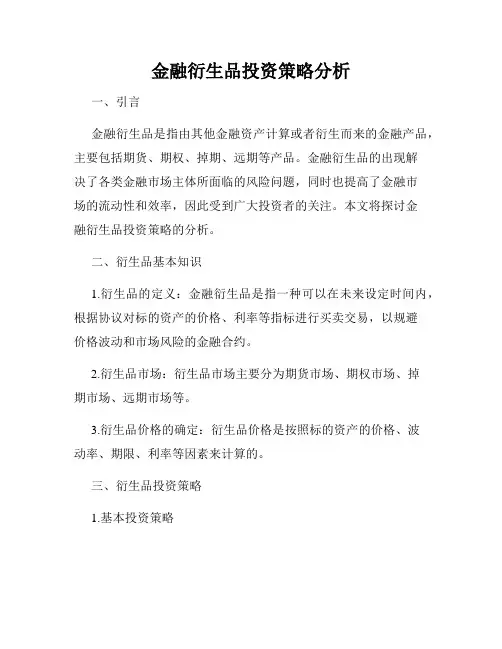 金融衍生品投资策略分析

一、引言

金融衍生品是指由其他金融资产计算或者衍生而来的金融产品，主要包括期货、期权、掉期、远期等产品。金融衍生品的出现解决了各类金融市场主体所面临的风险问题，同时也提高了金融市场的流动性和效率，因此受到广大投资者的关注。本文将探讨金融衍生品投资策略的分析。

二、衍生品基本知识

1.衍生品的定义：金融衍生品是指一种可以在未来设定时间内，根据协议对标的资产的价格、利率等指标进行买卖交易，以规避价格波动和市场风险的金融合约。

2.衍生品市场：衍生品市场主要分为期货市场、期权市场、掉期市场、远期市场等。

3.衍生品价格的确定：衍生品价格是按照标的资产的价格、波动率、期限、利率等因素来计算的。

三、衍生品投资策略

1.基本投资策略